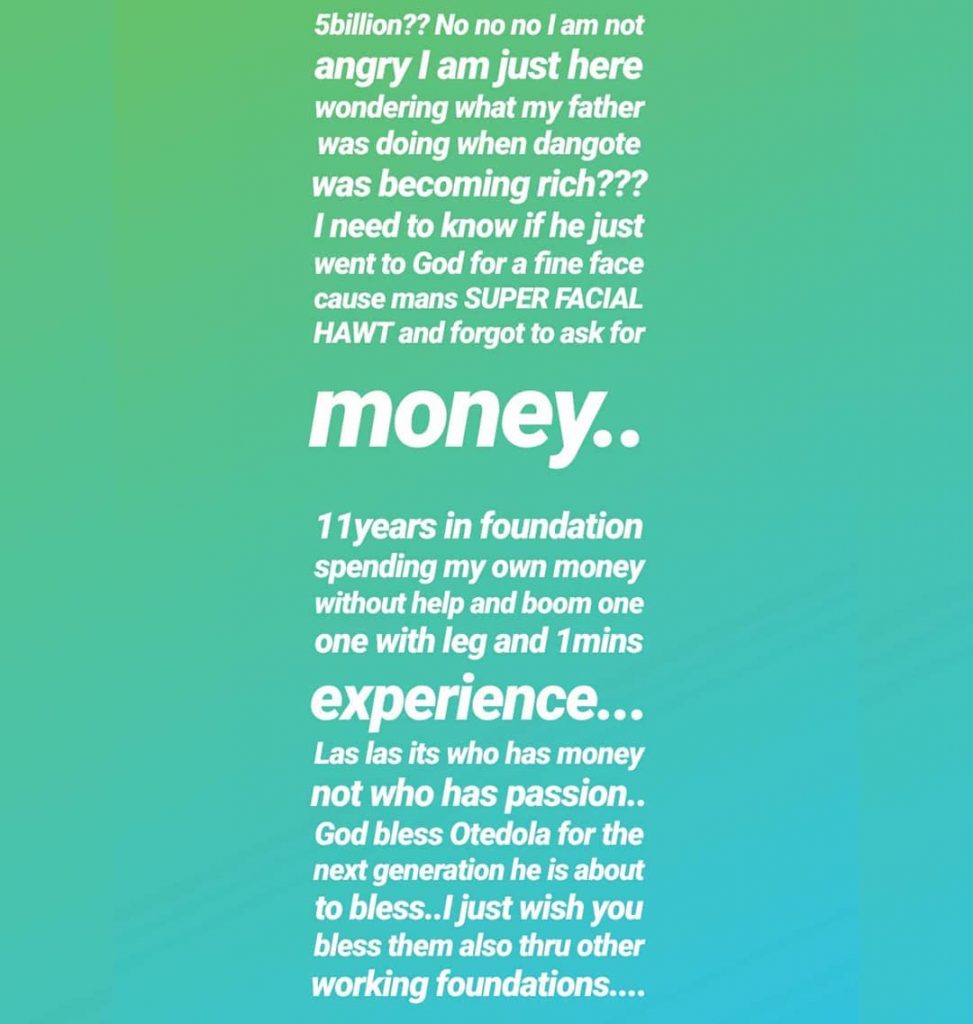 5billion?? No no no I am not angry I am just here wondering what my father was doing when dangote was becoming rich??? I need to know if he just went to God for a fine face cause mans SUPER FACIAL HAWT and forgot to ask for

money..

11years in foundation spending my own money without help and boom one one with leg and 1mins

experience...

Las las its who has money not who has passion.. God bless Otedola for the next generation he is about to bless..I just wish you bless them also thru other working foundations....